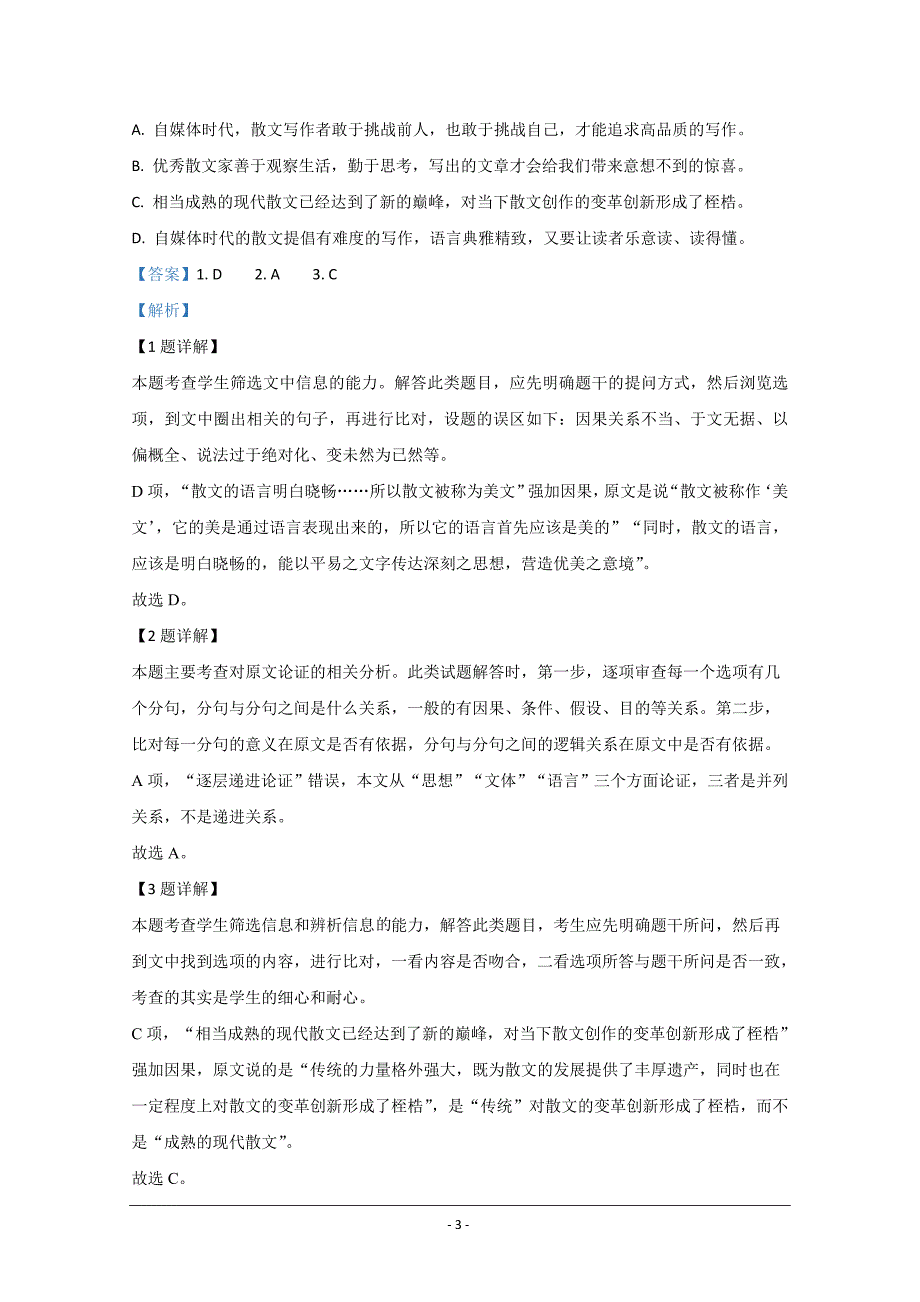 A. 自媒体时代，散文写作者敢于挑战前人，也敢于挑战自己，才能追求高品质的写作。

B. 优秀散文家善于观察生活，勤于思考，写出的文章才会给我们带来意想不到的惊喜。

C. 相当成熟的现代散文已经达到了新的巅峰，对当下散文创作的变革创新形成了桎梏。

D. 自媒体时代的散文提倡有难度的写作，语言典雅精致，又要让读者乐意读、读得懂。

【答案】1. D　2. A　3. C

【解析】

【1题详解】

本题考查学生筛选文中信息的能力。解答此类题目，应先明确题干的提问方式，然后浏览选项，到文中圈出相关的句子，再进行比对，设题的误区如下：因果关系不当、于文无据、以偏概全、说法过于绝对化、变未然为已然等。

D项，“散文的语言明白晓畅……所以散文被称为美文”强加因果，原文是说“散文被称作‘美文’，它的美是通过语言表现出来的，所以它的语言首先应该是美的”“同时，散文的语言，应该是明白晓畅的，能以平易之文字传达深刻之思想，营造优美之意境”。

故选D。

【2题详解】

本题主要考查对原文论证的相关分析。此类试题解答时，第一步，逐项审查每一个选项有几个分句，分句与分句之间是什么关系，一般的有因果、条件、假设、目的等关系。第二步，比对每一分句的意义在原文是否有依据，分句与分句之间的逻辑关系在原文中是否有依据。

A项，“逐层递进论证”错误，本文从“思想”“文体”“语言”三个方面论证，三者是并列关系，不是递进关系。

故选A。

【3题详解】

本题考查学生筛选信息和辨析信息的能力，解答此类题目，考生应先明确题干所问，然后再到文中找到选项的内容，进行比对，一看内容是否吻合，二看选项所答与题干所问是否一致，考查的其实是学生的细心和耐心。

C项，“相当成熟的现代散文已经达到了新的巅峰，对当下散文创作的变革创新形成了桎梏”强加因果，原文说的是“传统的力量格外强大，既为散文的发展提供了丰厚遗产，同时也在一定程度上对散文的变革创新形成了桎梏”，是“传统”对散文的变革创新形成了桎梏，而不是“成熟的现代散文”。

故选C。

- 3 -